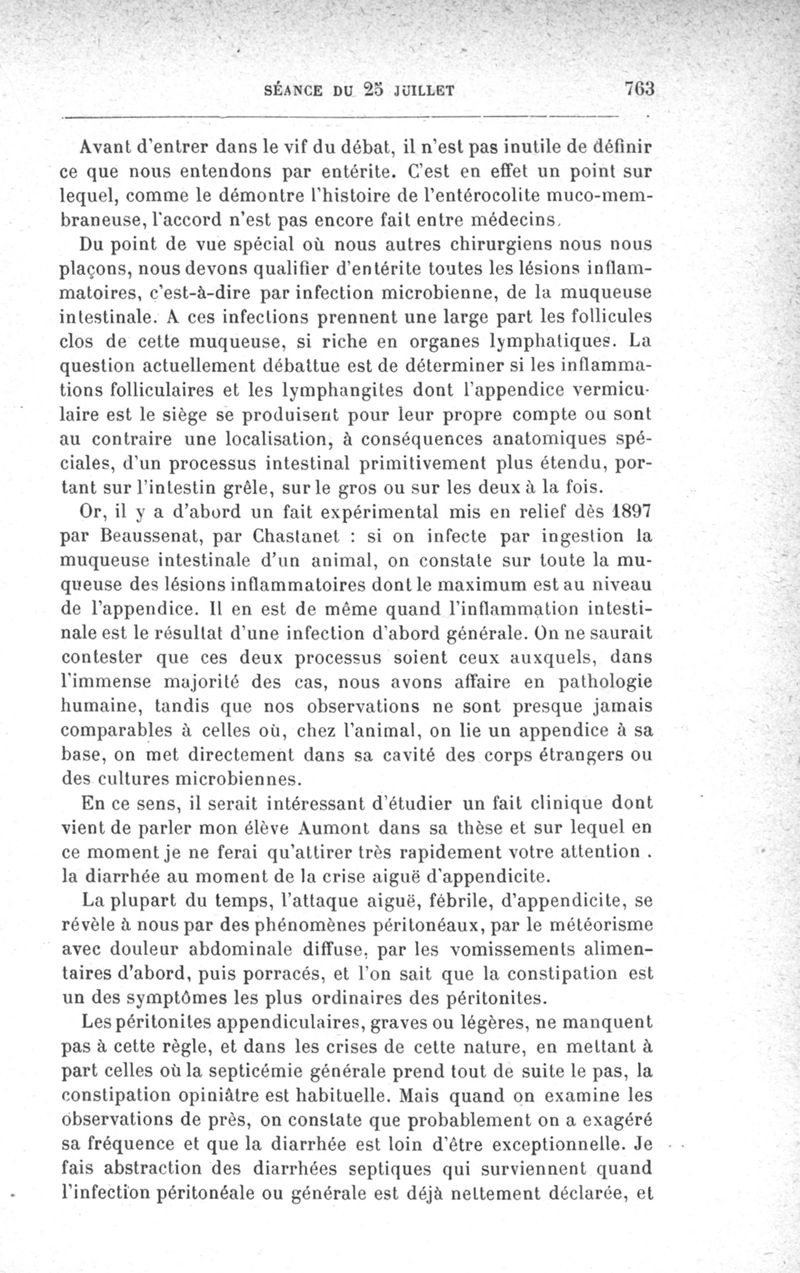 SÉANCE DU 25 JUILLET 763

Avant d'entrer dans le vif du débat, il n'est pas inutile de définir ce que nous entendons par entérite. C'est en effet un point sur lequel, comme le démontre l'histoire de l'entérocolite muco-membraneuse, l'accord n'est pas encore fait entre médecins.

Du point de vue spécial où nous autres chirurgiens nous nous plaçons, nous devons qualifier d'entérite toutes les lésions inflammatoires, c'est-à-dire par infection microbienne, de la muqueuse intestinale. A ces infections prennent une large part les follicules clos de cette muqueuse, si riche en organes lymphatiques. La question actuellement débattue est de déterminer si les inflammations folliculaires et les lymphangites dont l'appendice vermiculaire est le siège se produisent pour leur propre compte ou sont au contraire une localisation, à conséquences anatomiques spéciales, d'un processus intestinal primitivement plus étendu, portant sur l'intestin grêle, sur le gros ou sur les deux à la fois.

Or, il y a d'abord un fait expérimental mis en relief dès 1897 par Beaussenat, par Chastanet : si on infecte par ingestion la muqueuse intestinale d'un animal, on constate sur toute la muqueuse des lésions inflammatoires dont le maximum est au niveau de l'appendice. Il en est de même quand l'inflammation intestinale est le résultat d'une infection d'abord générale. On ne saurait contester que ces deux processus soient ceux auxquels, dans l'immense majorité des cas, nous avons affaire en pathologie humaine, tandis que nos observations ne sont presque jamais comparables à celles où, chez l'animal, on lie un appendice à sa base, on met directement dans sa cavité des corps étrangers ou des cultures microbiennes.

En ce sens, il serait intéressant d'étudier un fait clinique dont vient de parler mon élève Aumont dans sa thèse et sur lequel en ce moment je ne ferai qu'attirer très rapidement votre attention . la diarrhée au moment de la crise aiguë d'appendicite.

La plupart du temps, l'attaque aiguë, fébrile, d'appendicite, se révèle à nous par des phénomènes péritonéaux, par le météorisme avec douleur abdominale diffuse, par les vomissements alimentaires d'abord, puis porracés, et l'on sait que la constipation est un des symptômes les plus ordinaires des péritonites.

Les péritonites appendiculaires, graves ou légères, ne manquent pas à cette règle, et dans les crises de cette nature, en mettant à part celles où la septicémie générale prend tout de suite le pas, la constipation opiniâtre est habituelle. Mais quand on examine les observations de près, on constate que probablement on a exagéré sa fréquence et que la diarrhée est loin d'être exceptionnelle. Je fais abstraction des diarrhées septiques qui surviennent quand l'infection péritonéale ou générale est déjà nettement déclarée, et